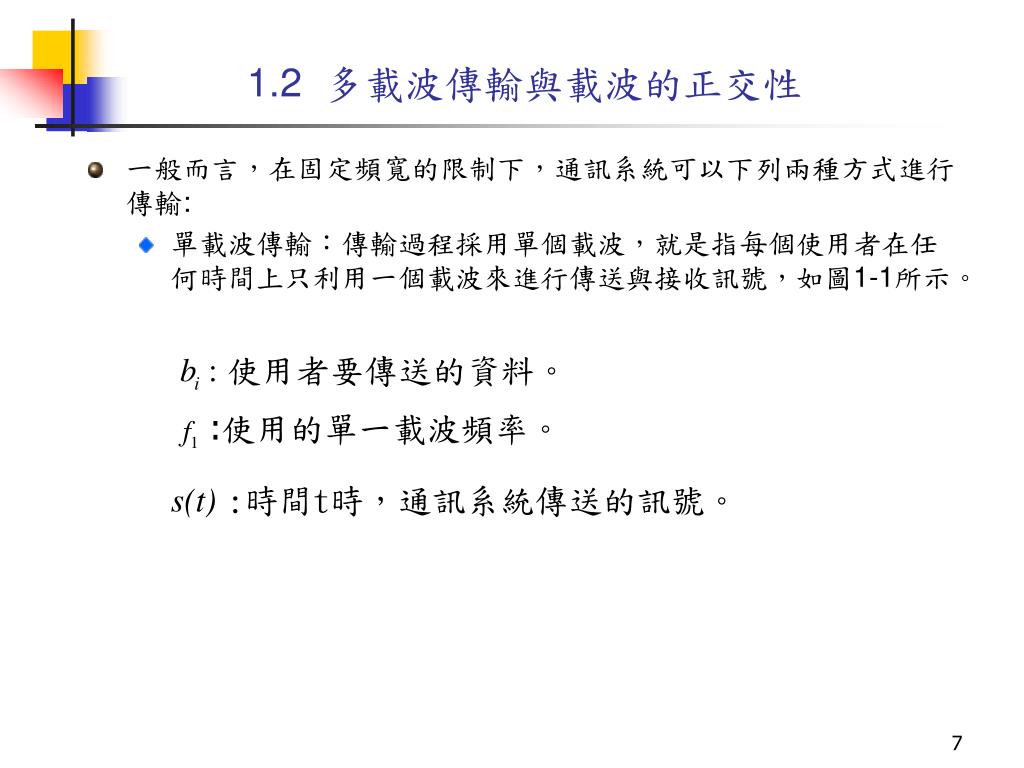 1.2 多載波傳輸與載波的正交性

一般而言，在固定頻寬的限制下，通訊系統可以下列兩種方式進行傳輸:

單載波傳輸：傳輸過程採用單個載波，就是指每個使用者在任何時間上只利用一個載波來進行傳送與接收訊號，如圖1-1所示。

$b_i$ : 使用者要傳送的資料。

$f_1$ :使用的單一載波頻率。

$s(t)$ :時間t時，通訊系統傳送的訊號。

7